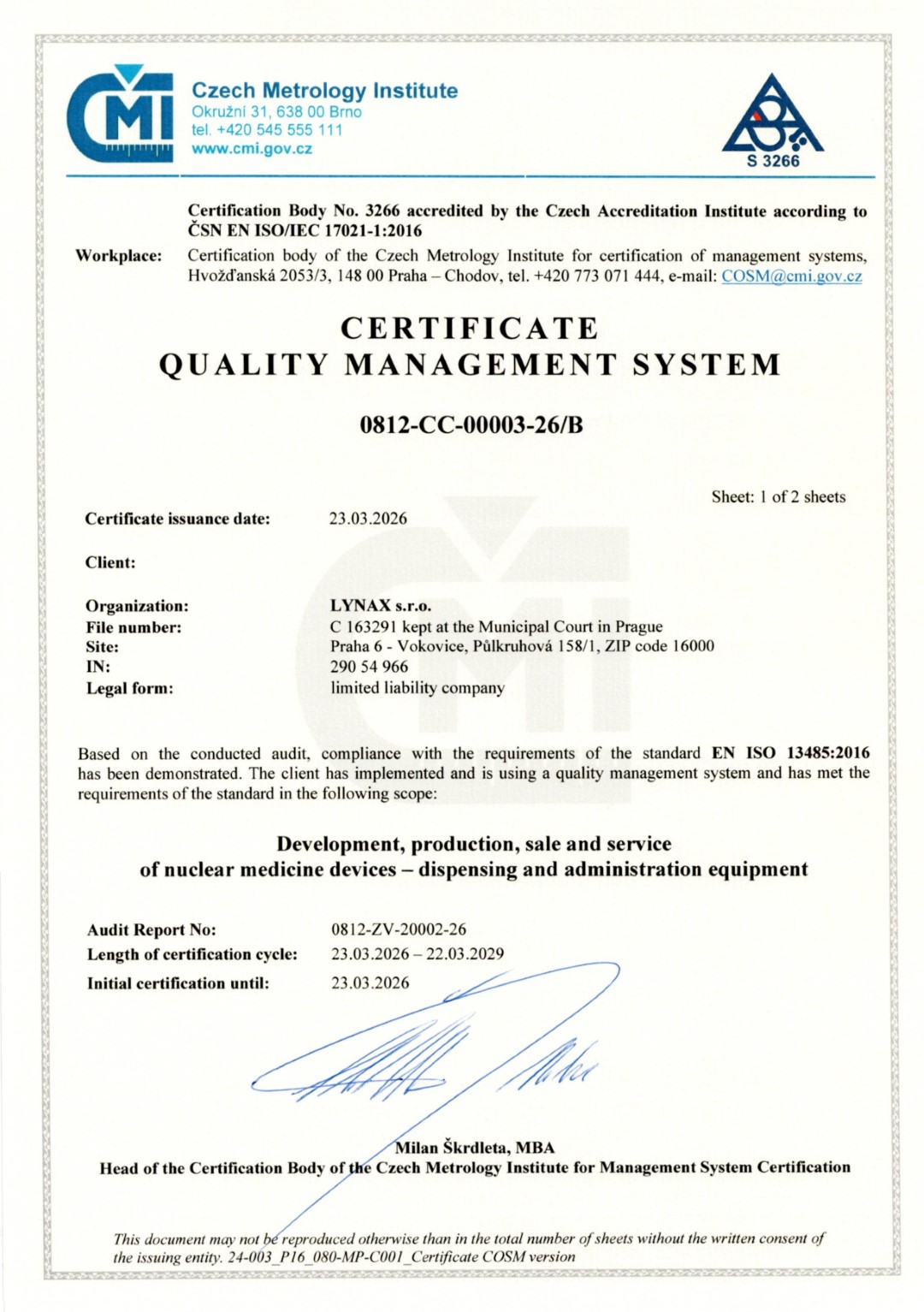 CMI

Czech Metrology Institute
Okružní 31, 638 00 Brno
tel. +420 545 555 111
www.cmi.gov.cz

S 3266

Certification Body No. 3266 accredited by the Czech Accreditation Institute according to ČSN EN ISO/IEC 17021-1:2016

Workplace: Certification body of the Czech Metrology Institute for certification of management systems, Hvožďanská 2053/3, 148 00 Praha – Chodov, tel. +420 773 071 444, e-mail: COSM@cmi.gov.cz

CERTIFICATE
QUALITY MANAGEMENT SYSTEM

0812-CC-00003-26/B

Sheet: 1 of 2 sheets

Certificate issuance date: 23.03.2026

Client:

Organization: LYNAX s.r.o.
File number: C 163291 kept at the Municipal Court in Prague
Site: Praha 6 - Vokovice, Půlkruhová 158/1, ZIP code 16000
IN: 290 54 966
Legal form: limited liability company

Based on the conducted audit, compliance with the requirements of the standard EN ISO 13485:2016 has been demonstrated. The client has implemented and is using a quality management system and has met the requirements of the standard in the following scope:

Development, production, sale and service
of nuclear medicine devices – dispensing and administration equipment

Audit Report No: 0812-ZV-20002-26
Length of certification cycle: 23.03.2026 – 22.03.2029
Initial certification until: 23.03.2026

Milan Škrdleta, MBA
Head of the Certification Body of the Czech Metrology Institute for Management System Certification

This document may not be reproduced otherwise than in the total number of sheets without the written consent of the issuing entity. 24-003_P16_080-MP-C001_Certificate COSM version